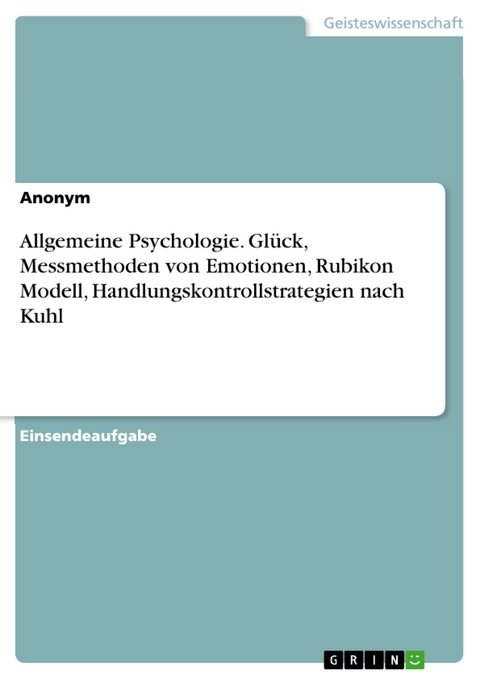 Geisteswissenschaft

Anonym

Allgemeine Psychologie. Glück, Messmethoden von Emotionen, Rubikon Modell, Handlungskontrollstrategien nach Kuhl

Einsendeaufgabe

GRIN